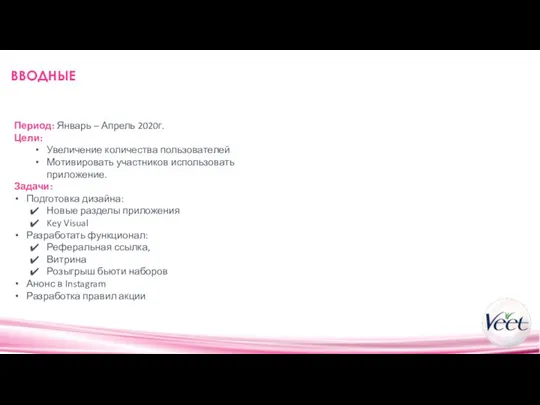 ВВОДНЫЕ

Период: Январь – Апрель 2020г.
Цели:
• Увеличение количества пользователей
• Мотивировать участников использовать приложение.
Задачи:
• Подготовка дизайна:
✔ Новые разделы приложения
✔ Key Visual
• Разработать функционал:
✔ Реферальная ссылка,
✔ Витрина
✔ Розыгрыш бьюти наборов
• Анонс в Instagram
• Разработка правил акции

Veet